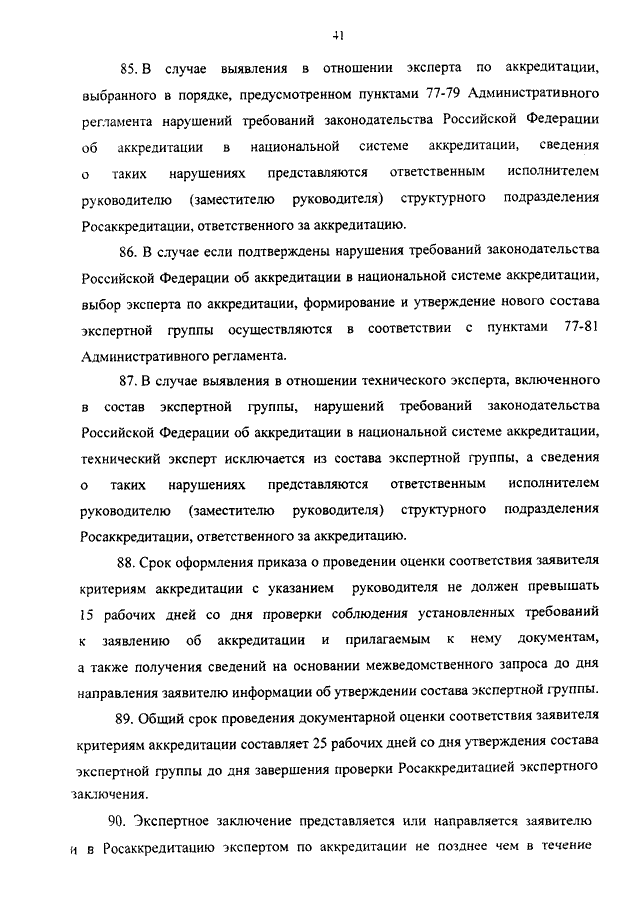 41

85. В случае выявления в отношении эксперта по аккредитации, выбранного в порядке, предусмотренном пунктами 77-79 Административного регламента нарушений требований законодательства Российской Федерации об аккредитации в национальной системе аккредитации, сведения о таких нарушениях представляются ответственным исполнителем руководителю (заместителю руководителя) структурного подразделения Росаккредитации, ответственного за аккредитацию.

86. В случае если подтверждены нарушения требований законодательства Российской Федерации об аккредитации в национальной системе аккредитации, выбор эксперта по аккредитации, формирование и утверждение нового состава экспертной группы осуществляются в соответствии с пунктами 77-81 Административного регламента.

87. В случае выявления в отношении технического эксперта, включенного в состав экспертной группы, нарушений требований законодательства Российской Федерации об аккредитации в национальной системе аккредитации, технический эксперт исключается из состава экспертной группы, а сведения о таких нарушениях представляются ответственным исполнителем руководителю (заместителю руководителя) структурного подразделения Росаккредитации, ответственного за аккредитацию.

88. Срок оформления приказа о проведении оценки соответствия заявителя критериям аккредитации с указанием руководителя не должен превышать 15 рабочих дней со дня проверки соблюдения установленных требований к заявлению об аккредитации и прилагаемым к нему документам, а также получения сведений на основании межведомственного запроса до дня направления заявителю информации об утверждении состава экспертной группы.

89. Общий срок проведения документарной оценки соответствия заявителя критериям аккредитации составляет 25 рабочих дней со дня утверждения состава экспертной группы до дня завершения проверки Росаккредитацией экспертного заключения.

90. Экспертное заключение представляется или направляется заявителю и в Росаккредитацию экспертом по аккредитации не позднее чем в течение